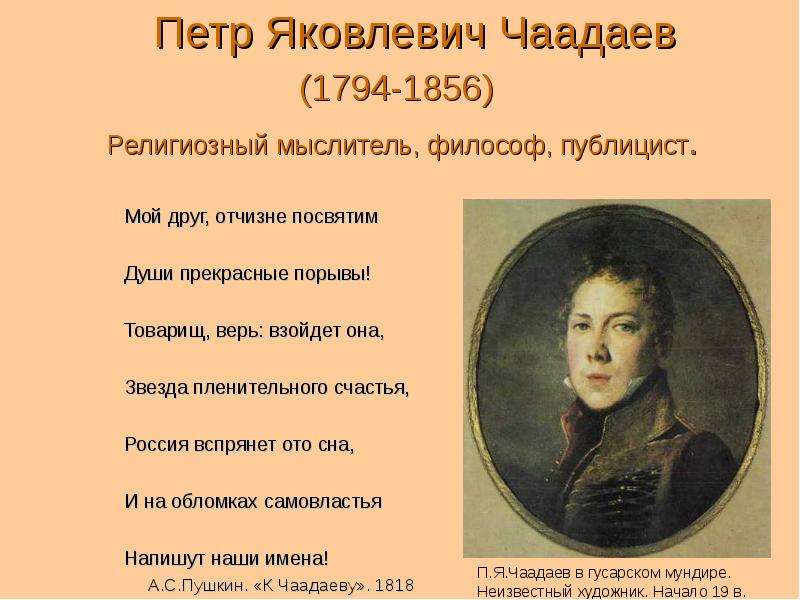 Петр Яковлевич Чаадаев
(1794-1856)

Религиозный мыслитель, философ, публицист.

Мой друг, отчизне посвятим

Души прекрасные порывы!

Товарищ, верь: взойдет она,

Звезда пленительного счастья,

Россия вспрянет ото сна,

И на обломках самовластья

Напишут наши имена!

А.С.Пушкин. «К Чаадаеву». 1818

П.Я.Чаадаев в гусарском мундире. Неизвестный художник. Начало 19 в.